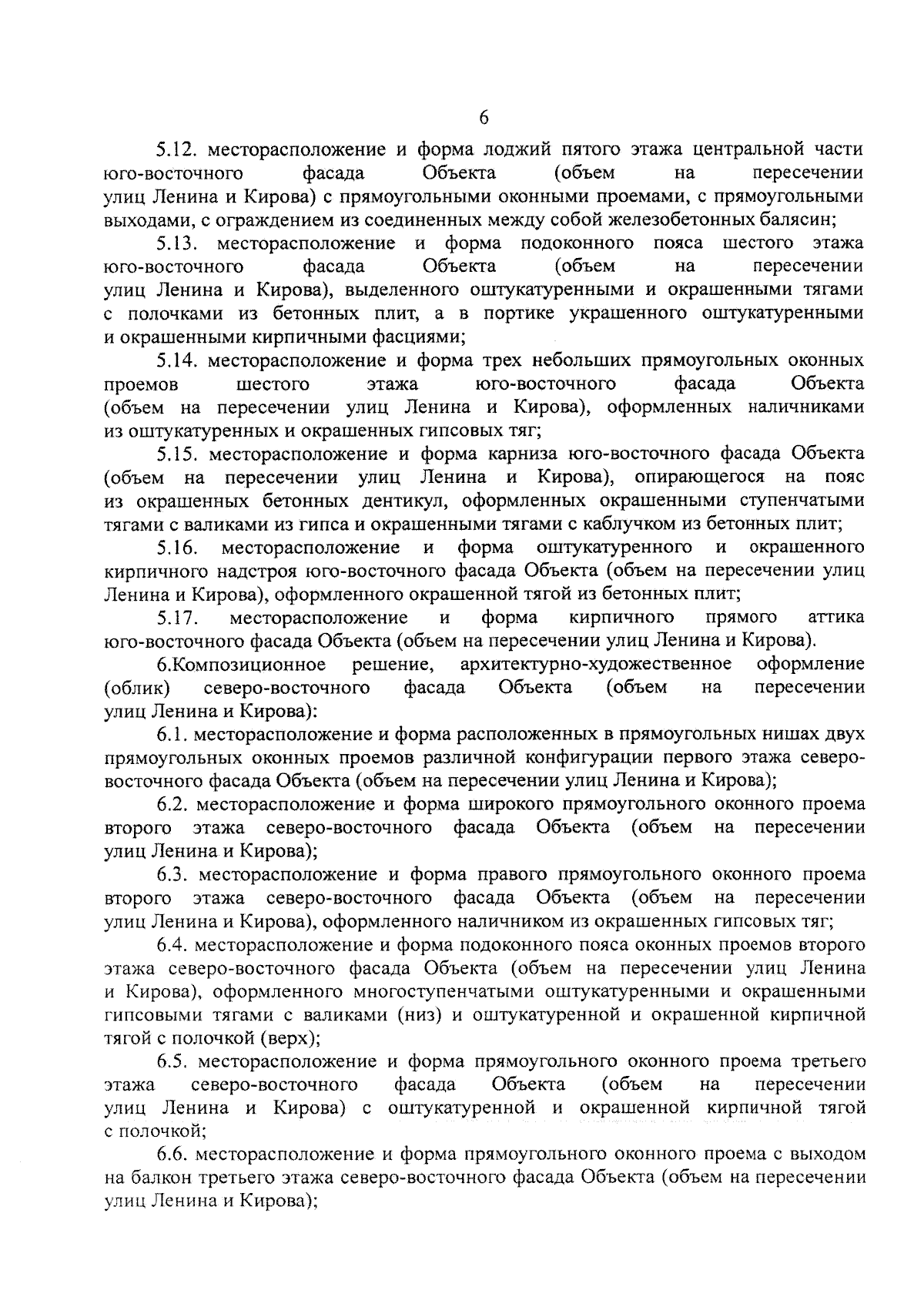 6

5.12. месторасположение и форма лоджий пятого этажа центральной части юго-восточного фасада Объекта (объем на пересечении улиц Ленина и Кирова) с прямоугольными оконными проемами, с прямоугольными выходами, с ограждением из соединенных между собой железобетонных балясин;

5.13. месторасположение и форма подоконного пояса шестого этажа юго-восточного фасада Объекта (объем на пересечении улиц Ленина и Кирова), выделенного оштукатуренными и окрашенными тягами с полочками из бетонных плит, а в портике украшенного оштукатуренными и окрашенными кирпичными фасциями;

5.14. месторасположение и форма трех небольших прямоугольных оконных проемов шестого этажа юго-восточного фасада Объекта (объем на пересечении улиц Ленина и Кирова), оформленных наличниками из оштукатуренных и окрашенных гипсовых тяг;

5.15. месторасположение и форма карниза юго-восточного фасада Объекта (объем на пересечении улиц Ленина и Кирова), опирающегося на пояс из окрашенных бетонных дентикул, оформленных окрашенными ступенчатыми тягами с валиками из гипса и окрашенными тягами с каблучком из бетонных плит;

5.16. месторасположение и форма оштукатуренного и окрашенного кирпичного надстроя юго-восточного фасада Объекта (объем на пересечении улиц Ленина и Кирова), оформленного окрашенной тягой из бетонных плит;

5.17. месторасположение и форма кирпичного прямого аттика юго-восточного фасада Объекта (объем на пересечении улиц Ленина и Кирова).

6.Композиционное решение, архитектурно-художественное оформление (облик) северо-восточного фасада Объекта (объем на пересечении улиц Ленина и Кирова):

6.1. месторасположение и форма расположенных в прямоугольных нишах двух прямоугольных оконных проемов различной конфигурации первого этажа северо-восточного фасада Объекта (объем на пересечении улиц Ленина и Кирова);

6.2. месторасположение и форма широкого прямоугольного оконного проема второго этажа северо-восточного фасада Объекта (объем на пересечении улиц Ленина и Кирова);

6.3. месторасположение и форма правого прямоугольного оконного проема второго этажа северо-восточного фасада Объекта (объем на пересечении улиц Ленина и Кирова), оформленного наличником из окрашенных гипсовых тяг;

6.4. месторасположение и форма подоконного пояса оконных проемов второго этажа северо-восточного фасада Объекта (объем на пересечении улиц Ленина и Кирова), оформленного многоступенчатыми оштукатуренными и окрашенными гипсовыми тягами с валиками (низ) и оштукатуренной и окрашенной кирпичной тягой с полочкой (верх);

6.5. месторасположение и форма прямоугольного оконного проема третьего этажа северо-восточного фасада Объекта (объем на пересечении улиц Ленина и Кирова) с оштукатуренной и окрашенной кирпичной тягой с полочкой;

6.6. месторасположение и форма прямоугольного оконного проема с выходом на балкон третьего этажа северо-восточного фасада Объекта (объем на пересечении улиц Ленина и Кирова);